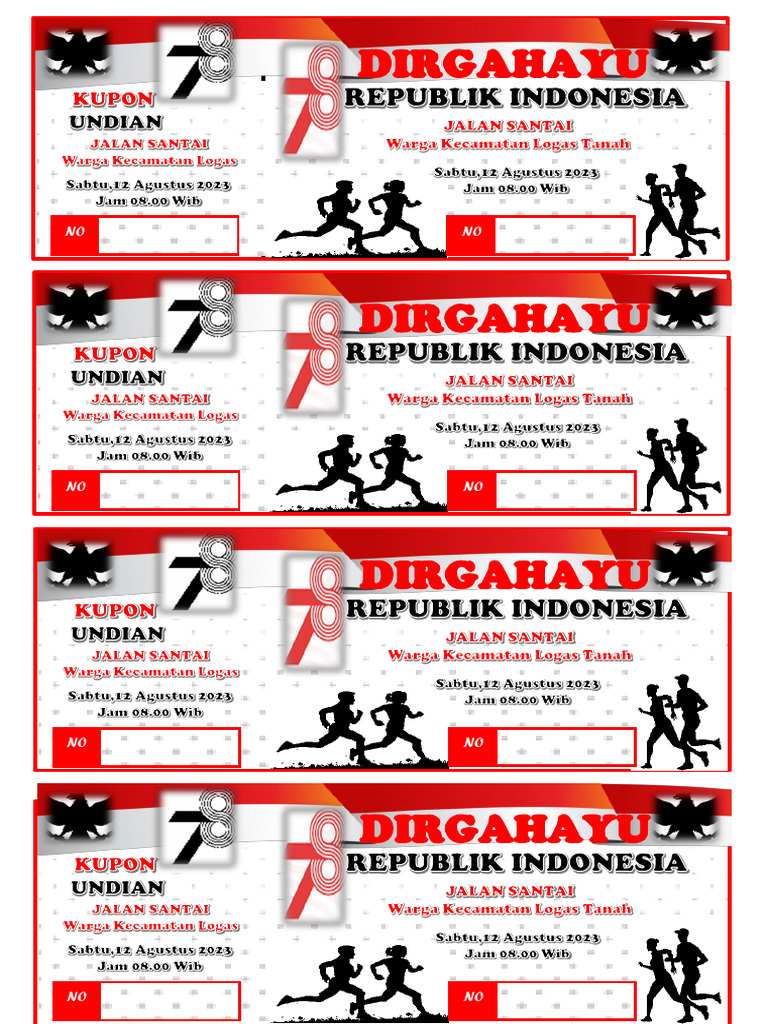 78
KUPON
UNDIAN
JALAN SANTAI
Warga Kecamatan Logas
Sabtu,12 Agustus 2023
Jam 08.00 Wib
NO

78
DIRGAHAYU
REPUBLIK INDONESIA
JALAN SANTAI
Warga Kecamatan Logas Tanah
Sabtu,12 Agustus 2023
Jam 08.00 Wib
NO

78
KUPON
UNDIAN
JALAN SANTAI
Warga Kecamatan Logas
Sabtu,12 Agustus 2023
Jam 08.00 Wib
NO

78
DIRGAHAYU
REPUBLIK INDONESIA
JALAN SANTAI
Warga Kecamatan Logas Tanah
Sabtu,12 Agustus 2023
Jam 08.00 Wib
NO

78
KUPON
UNDIAN
JALAN SANTAI
Warga Kecamatan Logas
Sabtu,12 Agustus 2023
Jam 08.00 Wib
NO

78
DIRGAHAYU
REPUBLIK INDONESIA
JALAN SANTAI
Warga Kecamatan Logas Tanah
Sabtu,12 Agustus 2023
Jam 08.00 Wib
NO

78
KUPON
UNDIAN
JALAN SANTAI
Warga Kecamatan Logas
Sabtu,12 Agustus 2023
Jam 08.00 Wib
NO

78
DIRGAHAYU
REPUBLIK INDONESIA
JALAN SANTAI
Warga Kecamatan Logas Tanah
Sabtu,12 Agustus 2023
Jam 08.00 Wib
NO